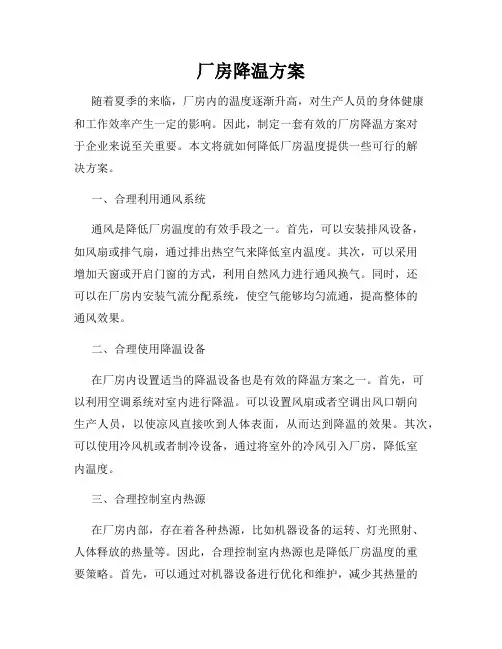 厂房降温方案

随着夏季的来临，厂房内的温度逐渐升高，对生产人员的身体健康和工作效率产生一定的影响。因此，制定一套有效的厂房降温方案对于企业来说至关重要。本文将就如何降低厂房温度提供一些可行的解决方案。

一、合理利用通风系统

通风是降低厂房温度的有效手段之一。首先，可以安装排风设备，如风扇或排气扇，通过排出热空气来降低室内温度。其次，可以采用增加天窗或开启门窗的方式，利用自然风力进行通风换气。同时，还可以在厂房内安装气流分配系统，使空气能够均匀流通，提高整体的通风效果。

二、合理使用降温设备

在厂房内设置适当的降温设备也是有效的降温方案之一。首先，可以利用空调系统对室内进行降温。可以设置风扇或者空调出风口朝向生产人员，以使凉风直接吹到人体表面，从而达到降温的效果。其次，可以使用冷风机或者制冷设备，通过将室外的冷风引入厂房，降低室内温度。

三、合理控制室内热源

在厂房内部，存在着各种热源，比如机器设备的运转、灯光照射、人体释放的热量等。因此，合理控制室内热源也是降低厂房温度的重要策略。首先，可以通过对机器设备进行优化和维护，减少其热量的